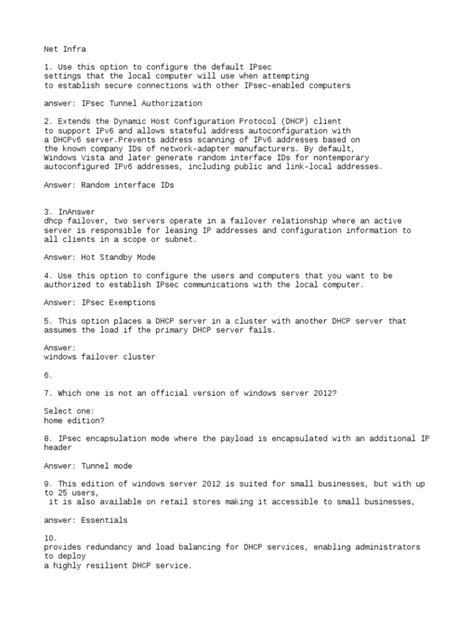 Net Infra

1. Use this option to configure the default IPsec settings that the local computer will use when attempting to establish secure connections with other IPsec-enabled computers

answer: IPsec Tunnel Authorization

2. Extends the Dynamic Host Configuration Protocol (DHCP) client to support IPv6 and allows stateful address autoconfiguration with a DHCPv6 server.Prevents address scanning of IPv6 addresses based on the known company IDs of network-adapter manufacturers. By default, Windows Vista and later generate random interface IDs for nontemporary autoconfigured IPv6 addresses, including public and link-local addresses.

Answer: Random interface IDs

3. InAnswer
dhcp failover, two servers operate in a failover relationship where an active server is responsible for leasing IP addresses and configuration information to all clients in a scope or subnet.

Answer: Hot Standby Mode

4. Use this option to configure the users and computers that you want to be authorized to establish IPsec communications with the local computer.

Answer: IPsec Exemptions

5. This option places a DHCP server in a cluster with another DHCP server that assumes the load if the primary DHCP server fails.

Answer:
windows failover cluster

6.

7. Which one is not an official version of windows server 2012?

Select one:
home edition?

8. IPsec encapsulation mode where the payload is encapsulated with an additional IP header

Answer: Tunnel mode

9. This edition of windows server 2012 is suited for small businesses, but with up to 25 users,
 it is also available on retail stores making it accessible to small businesses,

answer: Essentials

10.
provides redundancy and load balancing for DHCP services, enabling administrators to deploy
a highly resilient DHCP service.